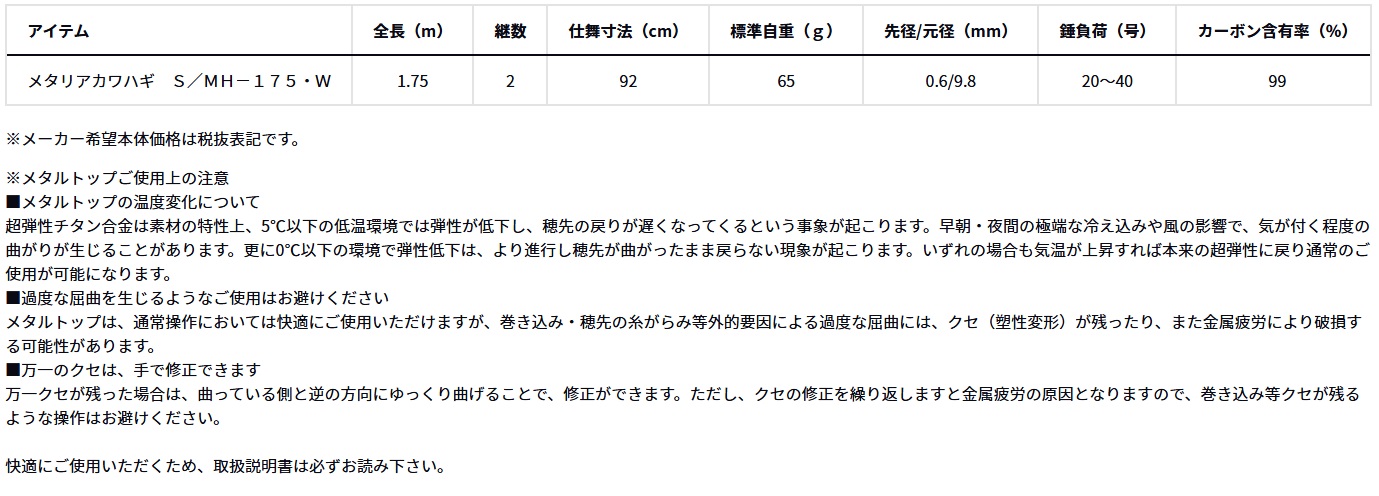 | アイテム | 全長（m） | 継数 | 仕舞寸法（cm） | 標準自重（g） | 先径/元径（mm） | 錘負荷（号） | カーボン含有率（%） |
|---|---|---|---|---|---|---|---|
| メタリアカワハギ　S／MH－175・W | 1.75 | 2 | 92 | 65 | 0.6/9.8 | 20～40 | 99 |

※メーカー希望本体価格は税抜表記です。

※メタルトップご使用上の注意
■メタルトップの温度変化について
超弾性チタン合金は素材の特性上、5°C以下の低温環境では弾性が低下し、穂先の戻りが遅くなってくるという事象が起こります。早朝・夜間の極端な冷え込みや風の影響で、気が付く程度の曲がりが生じることがあります。更に0°C以下の環境で弾性低下は、より進行し穂先が曲がったまま戻らない現象が起こります。いずれの場合も気温が上昇すれば本来の超弾性に戻り通常のご使用が可能になります。
■過度な屈曲を生じるようなご使用はお避けください
メタルトップは、通常操作においては快適にご使用いただけますが、巻き込み・穂先の糸がらみ等外的要因による過度な屈曲には、クセ（塑性変形）が残ったり、また金属疲労により破損する可能性があります。
■万一のクセは、手で修正できます
万一クセが残った場合は、曲っている側と逆の方向にゆっくり曲げることで、修正ができます。ただし、クセの修正を繰り返しますと金属疲労の原因となりますので、巻き込み等クセが残るような操作はお避けください。

快適にご使用いただくため、取扱説明書は必ずお読み下さい。